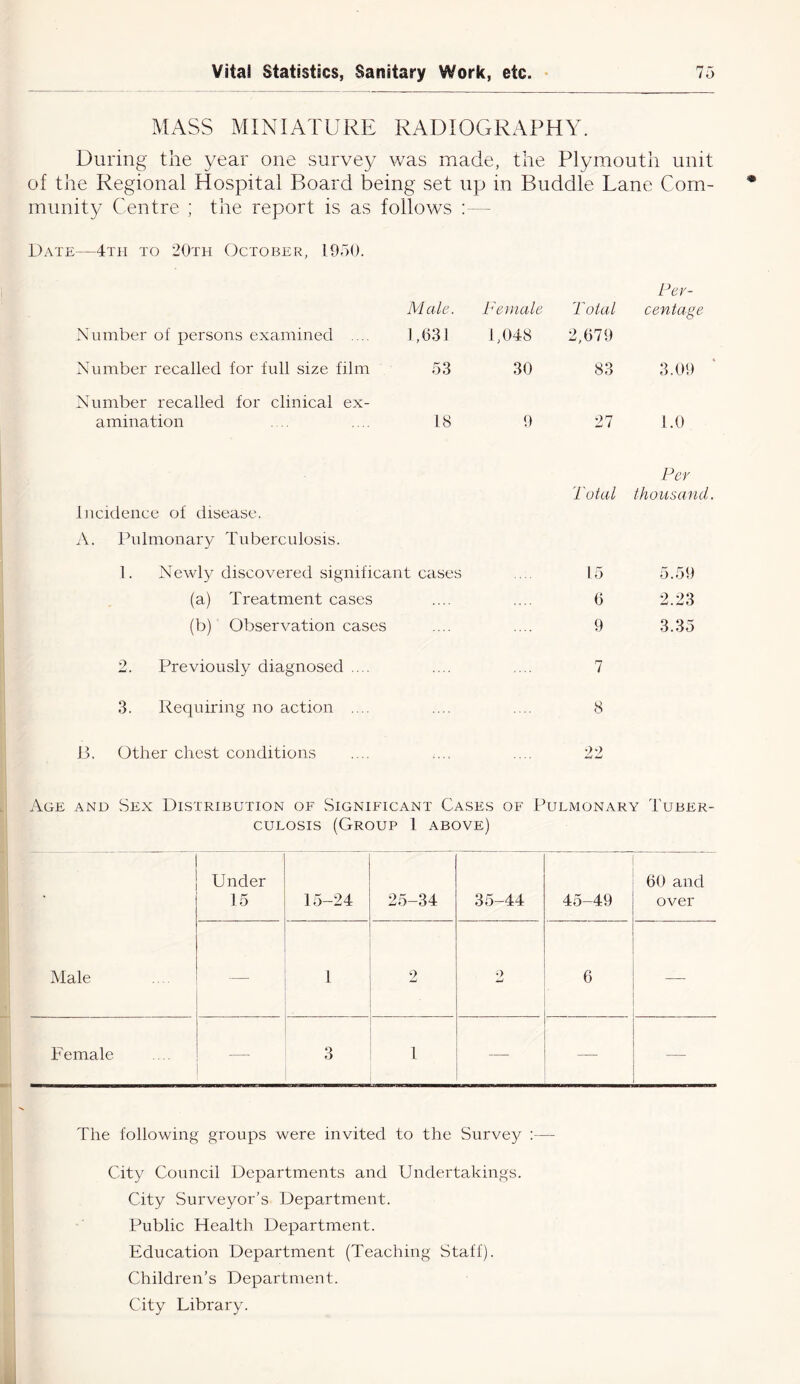 Vital Statistics, Sanitary Work, etc. 75

MASS MINIATURE RADIOGRAPHY.

During the year one survey was made, the Plymouth unit of the Regional Hospital Board being set up in Buddle Lane Community Centre ; the report is as follows :—

Date—4th to 20th October, 1950.

| | Male. | Female | Total | Percentage |
|---|---|---|---|---|
| Number of persons examined .... | 1,631 | 1,048 | 2,679 | |
| Number recalled for full size film | 53 | 30 | 83 | 3.09 |
| Number recalled for clinical examination .... .... | 18 | 9 | 27 | 1.0 |

| | Total | Per thousand. |
|---|---|---|
| Incidence of disease. | | |
| A. Pulmonary Tuberculosis. | | |
| 1. Newly discovered significant cases .... | 15 | 5.59 |
| (a) Treatment cases .... .... | 6 | 2.23 |
| (b) Observation cases .... .... | 9 | 3.35 |
| 2. Previously diagnosed .... .... .... | 7 | |
| 3. Requiring no action .... .... .... | 8 | |
| B. Other chest conditions .... .... .... | 22 | |

Age and Sex Distribution of Significant Cases of Pulmonary Tuberculosis (Group 1 above)

| | Under 15 | 15–24 | 25–34 | 35–44 | 45–49 | 60 and over |
|---|---|---|---|---|---|---|
| Male .... | — | 1 | 2 | 2 | 6 | — |
| Female .... | — | 3 | 1 | — | — | — |

The following groups were invited to the Survey :—

City Council Departments and Undertakings.
City Surveyor's Department.
Public Health Department.
Education Department (Teaching Staff).
Children's Department.
City Library.